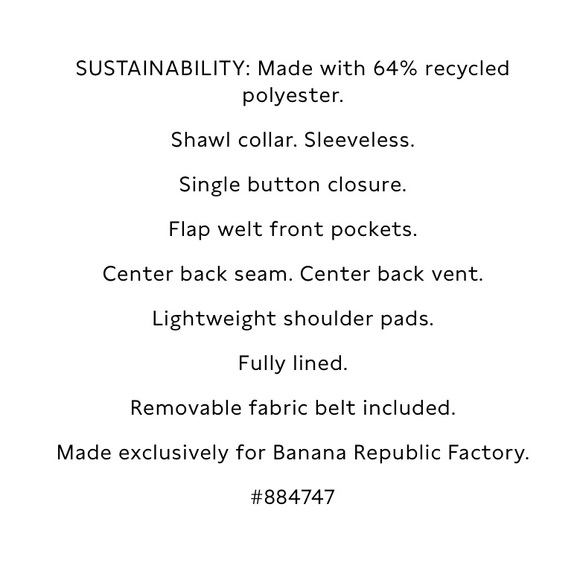 SUSTAINABILITY: Made with 64% recycled polyester.

Shawl collar. Sleeveless.

Single button closure.

Flap welt front pockets.

Center back seam. Center back vent.

Lightweight shoulder pads.

Fully lined.

Removable fabric belt included.

Made exclusively for Banana Republic Factory.

#884747